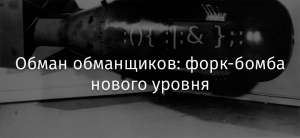 :(){ :|:& };:

Обман обманщиков: форк-бомба нового уровня